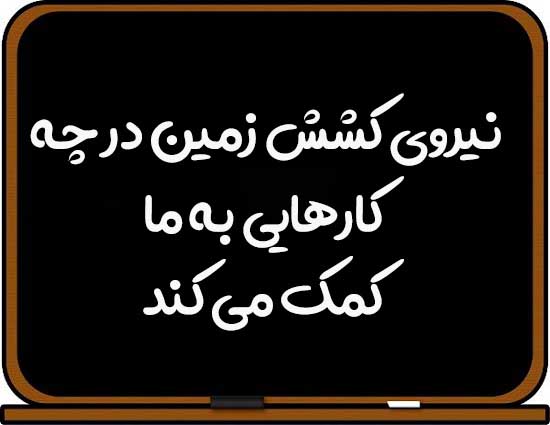 نیروی کشش زمین در چه کارهایی به ما کمک می کند